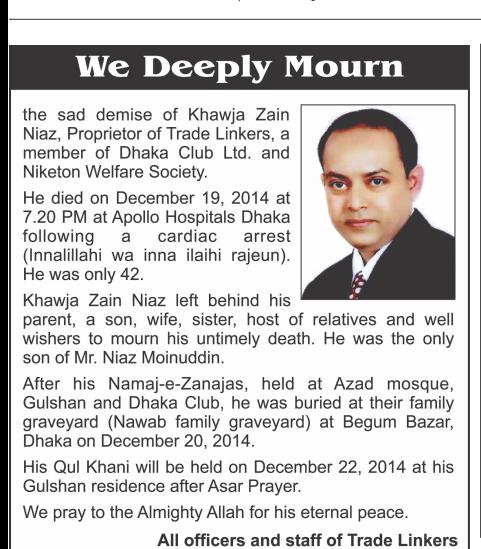 We Deeply Mourn

the sad demise of Khawja Zain Niaz, Proprietor of Trade Linkers, a member of Dhaka Club Ltd. and Niketon Welfare Society.

He died on December 19, 2014 at 7.20 PM at Apollo Hospitals Dhaka following a cardiac arrest (Innalillahi wa inna ilaihi rajeun). He was only 42.

Khawja Zain Niaz left behind his parent, a son, wife, sister, host of relatives and well wishers to mourn his untimely death. He was the only son of Mr. Niaz Moinuddin.

After his Namaj-e-Zanajas, held at Azad mosque, Gulshan and Dhaka Club, he was buried at their family graveyard (Nawab family graveyard) at Begum Bazar, Dhaka on December 20, 2014.

His Qul Khani will be held on December 22, 2014 at his Gulshan residence after Asar Prayer.

We pray to the Almighty Allah for his eternal peace.

All officers and staff of Trade Linkers